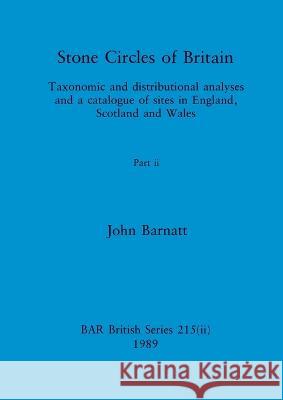 Stone Circles of Britain

Taxonomic and distributional analyses and a catalogue of sites in England, Scotland and Wales

Part ii

John Barnatt

BAR British Series 215(ii)
1989

Kraina Książek